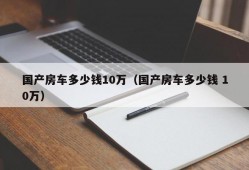 国产房车多少钱10万（国产房车多少钱 10万）